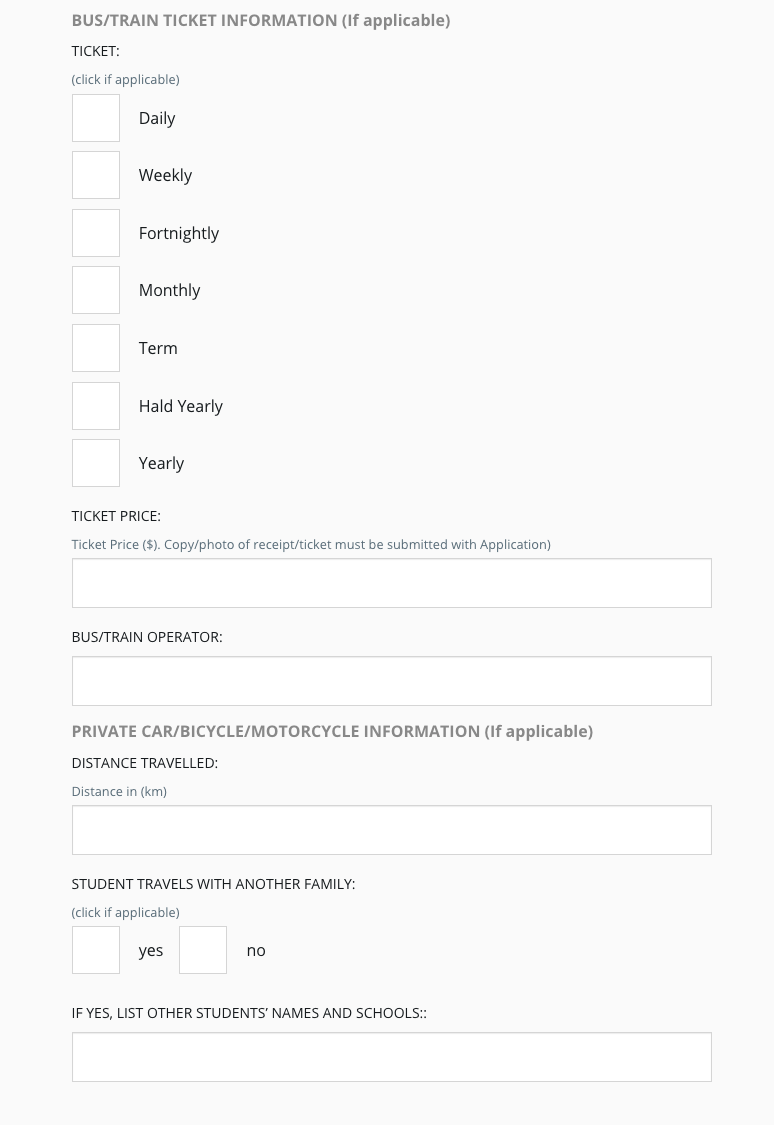 BUS/TRAIN TICKET INFORMATION (If applicable)

TICKET:

(click if applicable)

Daily

Weekly

Fortnightly

Monthly

Term

Hald Yearly

Yearly

TICKET PRICE:

Ticket Price ($). Copy/photo of receipt/ticket must be submitted with Application)

BUS/TRAIN OPERATOR:

PRIVATE CAR/BICYCLE/MOTORCYCLE INFORMATION (If applicable)

DISTANCE TRAVELLED:

Distance in (km)

STUDENT TRAVELS WITH ANOTHER FAMILY:

(click if applicable)

yes no

IF YES, LIST OTHER STUDENTS' NAMES AND SCHOOLS::